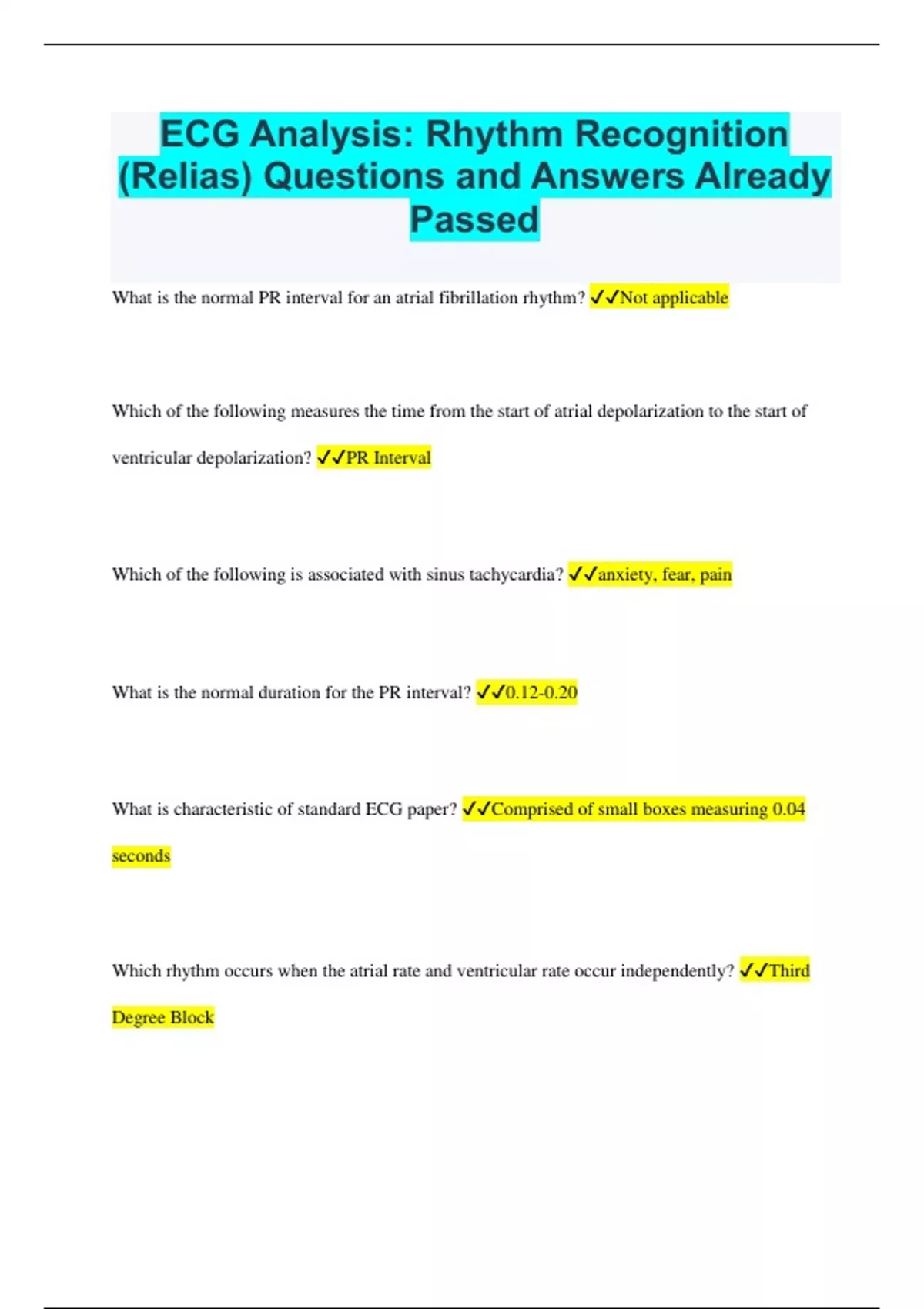 ECG Analysis: Rhythm Recognition (Relias) Questions and Answers Already Passed

What is the normal PR interval for an atrial fibrillation rhythm? ✓✓Not applicable

Which of the following measures the time from the start of atrial depolarization to the start of ventricular depolarization? ✓✓PR Interval

Which of the following is associated with sinus tachycardia? ✓✓anxiety, fear, pain

What is the normal duration for the PR interval? ✓✓0.12-0.20

What is characteristic of standard ECG paper? ✓✓Comprised of small boxes measuring 0.04 seconds

Which rhythm occurs when the atrial rate and ventricular rate occur independently? ✓✓Third Degree Block